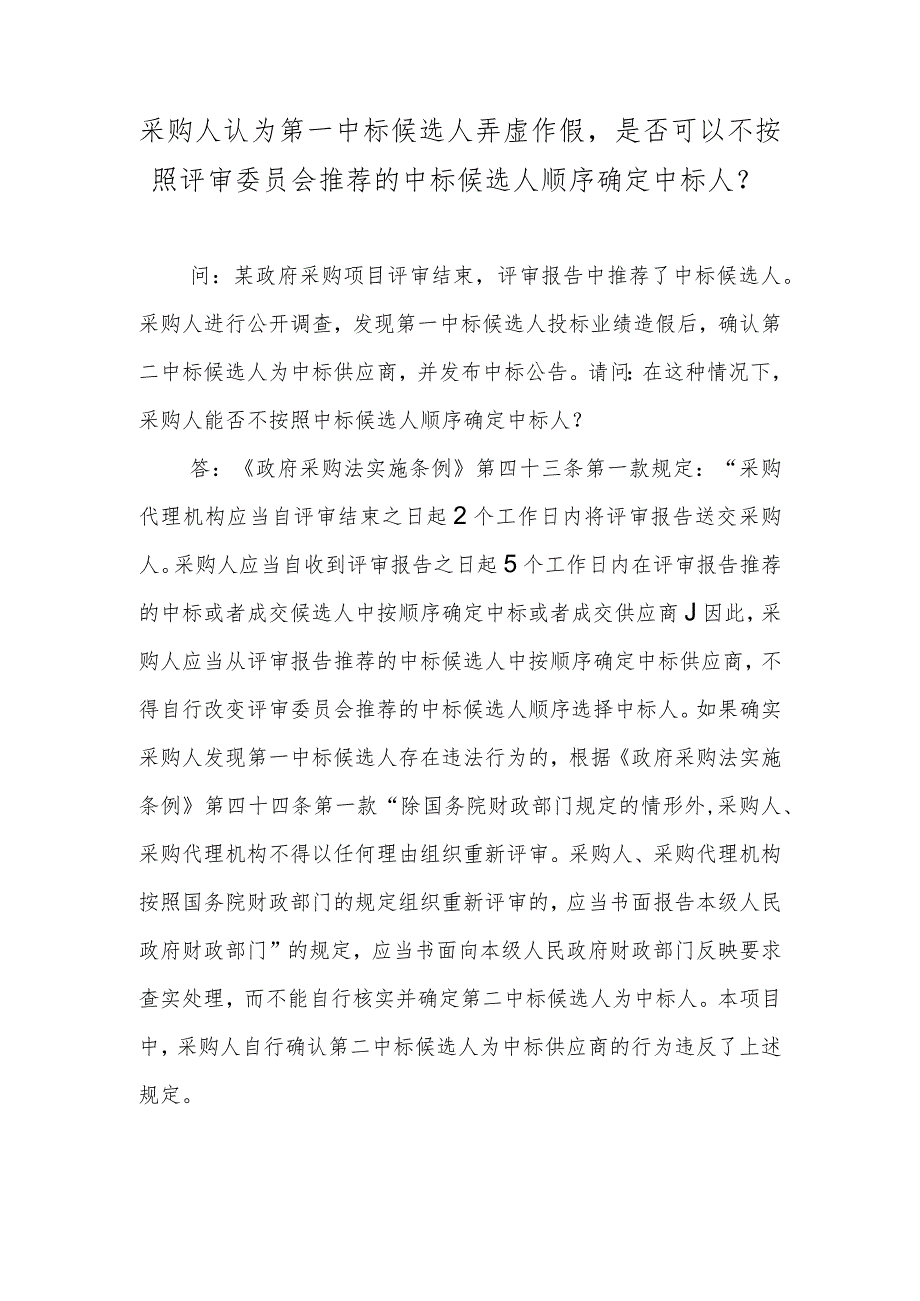 采购人认为第一中标候选人弄虚作假，是否可以不按照评审委员会推荐的中标候选人顺序确定中标人？

问：某政府采购项目评审结束，评审报告中推荐了中标候选人。采购人进行公开调查，发现第一中标候选人投标业绩造假后，确认第二中标候选人为中标供应商，并发布中标公告。请问：在这种情况下，采购人能否不按照中标候选人顺序确定中标人？

答：《政府采购法实施条例》第四十三条第一款规定：“采购代理机构应当自评审结束之日起2个工作日内将评审报告送交采购人。采购人应当自收到评审报告之日起5个工作日内在评审报告推荐的中标或者成交候选人中按顺序确定中标或者成交供应商J因此，采购人应当从评审报告推荐的中标候选人中按顺序确定中标供应商，不得自行改变评审委员会推荐的中标候选人顺序选择中标人。如果确实采购人发现第一中标候选人存在违法行为的，根据《政府采购法实施条例》第四十四条第一款“除国务院财政部门规定的情形外，采购人、采购代理机构不得以任何理由组织重新评审。采购人、采购代理机构按照国务院财政部门的规定组织重新评审的，应当书面报告本级人民政府财政部门”的规定，应当书面向本级人民政府财政部门反映要求查实处理，而不能自行核实并确定第二中标候选人为中标人。本项目中，采购人自行确认第二中标候选人为中标供应商的行为违反了上述规定。